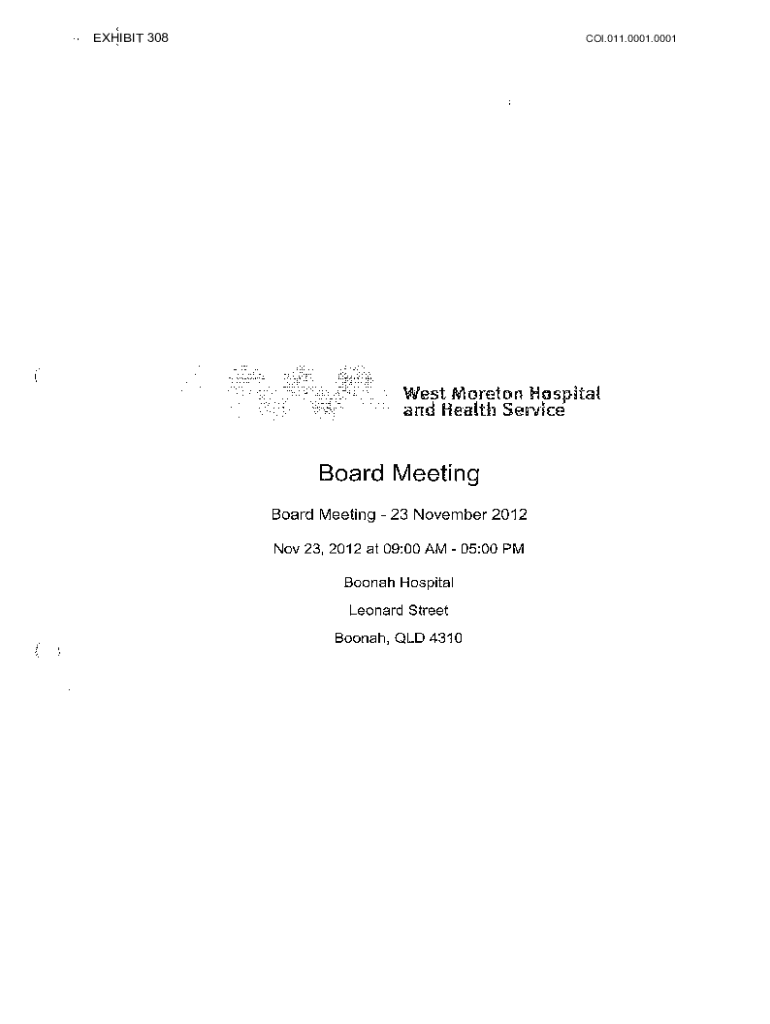 EXHIBIT 308

COI.011.0001.0001

West Moreton Hospital
and Health Service

Board Meeting

Board Meeting - 23 November 2012

Nov 23, 2012 at 09:00 AM - 05:00 PM

Boonah Hospital

Leonard Street

Boonah, QLD 4310